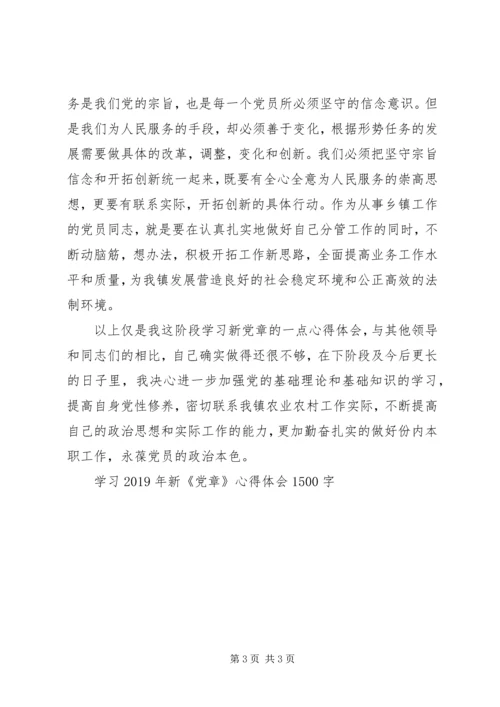 务是我们党的宗旨，也是每一个党员所必须坚守的信念意识。但是我们为人民服务的手段，却必须善于变化，根据形势任务的发展需要做具体的改革，调整，变化和创新。我们必须把坚守宗旨信念和开拓创新统一起来，既要有全心全意为人民服务的崇高思想，更要有联系实际，开拓创新的具体行动。作为从事乡镇工作的党员同志，就是要在认真扎实地做好自己分管工作的同时，不断动脑筋，想办法，积极开拓工作新思路，全面提高业务工作水平和质量，为我镇发展营造良好的社会稳定环境和公正高效的法制环境。

以上仅是我这阶段学习新党章的一点心得体会，与其他领导和同志们的相比，自己确实做得还很不够，在下阶段及今后更长的日子里，我决心进一步加强党的基础理论和基础知识的学习，提高自身党性修养，密切联系我镇农业农村工作实际，不断提高自己的政治思想和实际工作的能力，更加勤奋扎实的做好份内本职工作，永葆党员的政治本色。

学习 2019 年新《党章》心得体会 1500 字

第 3 页 共 3 页